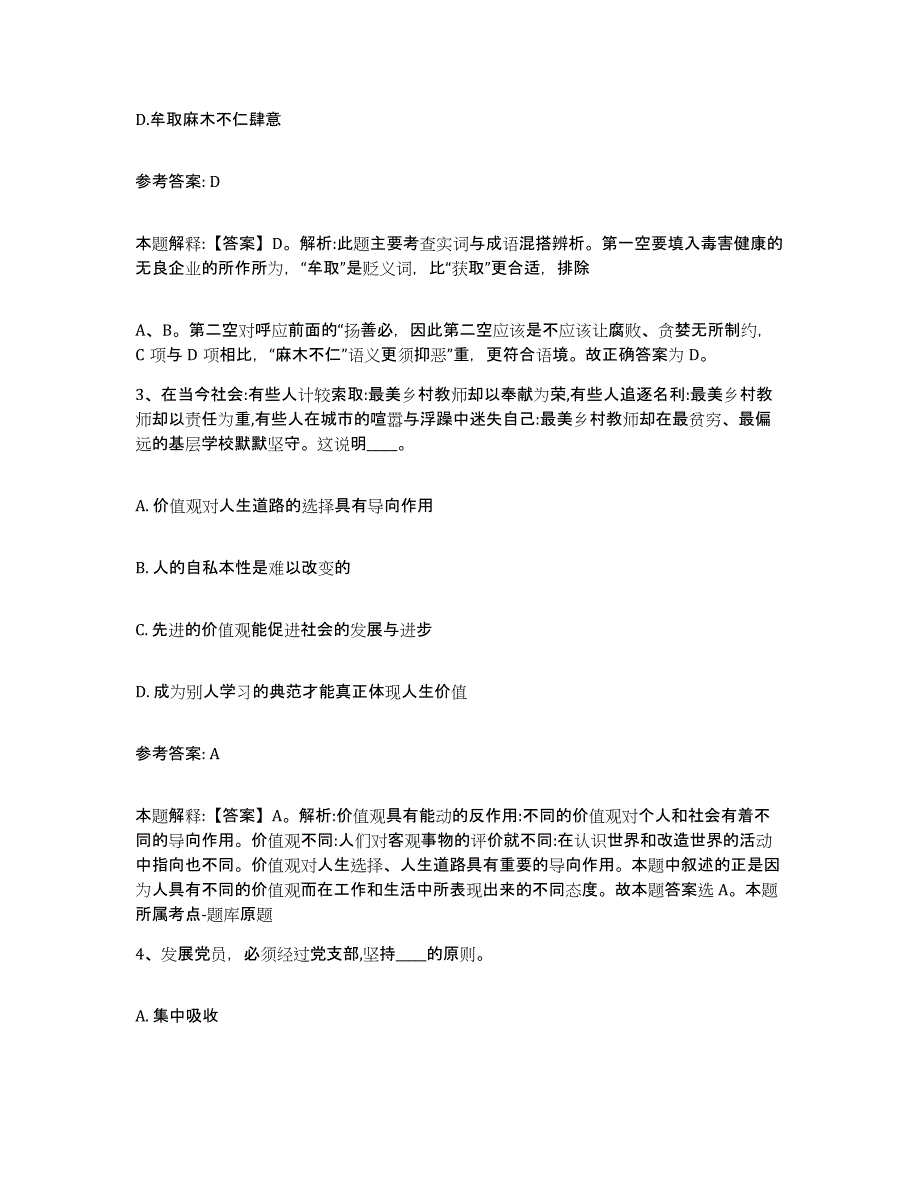 D.牟取麻木不仁肆意

参考答案: D

本题解释:【答案】D。解析:此题主要考查实词与成语混搭辨析。第一空要填入毒害健康的无良企业的所作所为,“牟取”是贬义词,比“获取”更合适,排除

A、B。第二空对呼应前面的“扬善必,因此第二空应该是不应该让腐败、贪婪无所制约,C 项与 D 项相比,“麻木不仁”语义更须抑恶”重,更符合语境。故正确答案为 D。

3、在当今社会:有些人计较索取:最美乡村教师却以奉献为荣,有些人追逐名利:最美乡村教师却以责任为重,有些人在城市的喧嚣与浮躁中迷失自己:最美乡村教师却在最贫穷、最偏远的基层学校默默坚守。这说明____。

A. 价值观对人生道路的选择具有导向作用

B. 人的自私本性是难以改变的

C. 先进的价值观能促进社会的发展与进步

D. 成为别人学习的典范才能真正体现人生价值

参考答案: A

本题解释:【答案】A。解析:价值观具有能动的反作用:不同的价值观对个人和社会有着不同的导向作用。价值观不同:人们对客观事物的评价就不同:在认识世界和改造世界的活动中指向也不同。价值观对人生选择、人生道路具有重要的导向作用。本题中叙述的正是因为人具有不同的价值观而在工作和生活中所表现出来的不同态度。故本题答案选 A。本题所属考点-题库原题

4、发展党员,必须经过党支部,坚持____的原则。

A. 集中吸收